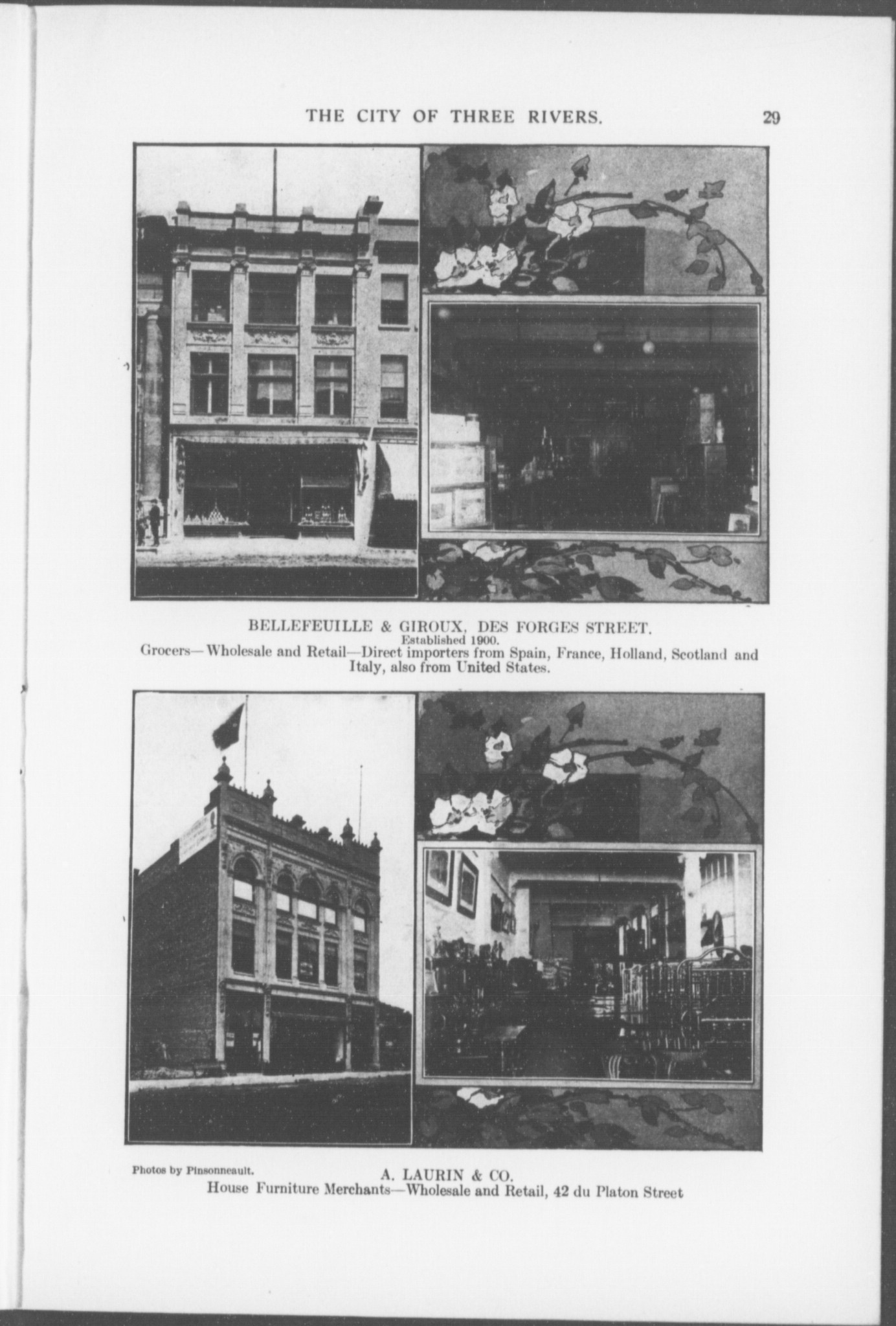 THE CITY OF THREE RIVERS. 29

BELLEFEUILLE & GIROUX, DES FORGES STREET.
Established 1900.
Grocers—Wholesale and Retail—Direct importers from Spain, France, Holland, Scotland and Italy, also from United States.

Photos by Pinsonneault.

A. LAURIN & CO.
House Furniture Merchants—Wholesale and Retail, 42 du Platon Street